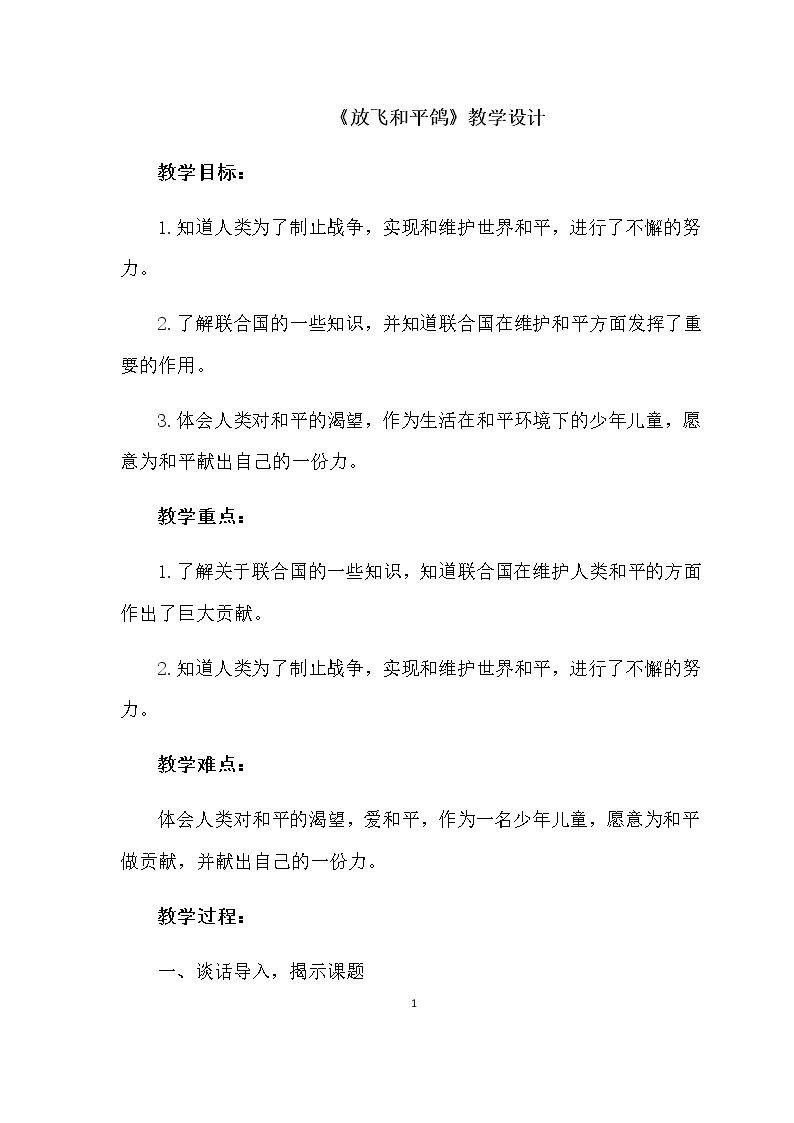 《放飞和平鸽》教学设计

教学目标：

1.知道人类为了制止战争，实现和维护世界和平，进行了不懈的努力。

2.了解联合国的一些知识，并知道联合国在维护和平方面发挥了重要的作用。

3.体会人类对和平的渴望，作为生活在和平环境下的少年儿童，愿意为和平献出自己的一份力。

教学重点：

1.了解关于联合国的一些知识，知道联合国在维护人类和平的方面作出了巨大贡献。

2.知道人类为了制止战争，实现和维护世界和平，进行了不懈的努力。

教学难点：

体会人类对和平的渴望，爱和平，作为一名少年儿童，愿意为和平做贡献，并献出自己的一份力。

教学过程：

一、谈话导入，揭示课题

1